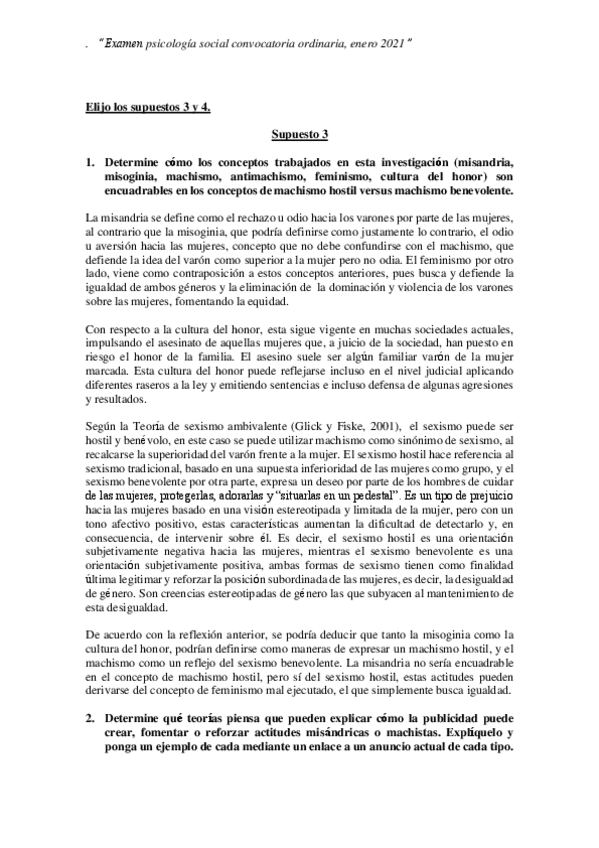 . "Examen psicología social convocatoria ordinaria, enero 2021"

Elijo los supuestos 3 y 4.

Supuesto 3

1. Determine cómo los conceptos trabajados en esta investigación (misandria, misoginia, machismo, antimachismo, feminismo, cultura del honor) son encuadrables en los conceptos de machismo hostil versus machismo benevolente.

La misandria se define como el rechazo u odio hacia los varones por parte de las mujeres, al contrario que la misoginia, que podría definirse como justamente lo contrario, el odio u aversión hacia las mujeres, concepto que no debe confundirse con el machismo, que defiende la idea del varón como superior a la mujer pero no odia. El feminismo por otro lado, viene como contraposición a estos conceptos anteriores, pues busca y defiende la igualdad de ambos géneros y la eliminación de la dominación y violencia de los varones sobre las mujeres, fomentando la equidad.

Con respecto a la cultura del honor, esta sigue vigente en muchas sociedades actuales, impulsando el asesinato de aquellas mujeres que, a juicio de la sociedad, han puesto en riesgo el honor de la familia. El asesino suele ser algún familiar varón de la mujer marcada. Esta cultura del honor puede reflejarse incluso en el nivel judicial aplicando diferentes raseros a la ley y emitiendo sentencias e incluso defensa de algunas agresiones y resultados.

Según la Teoría de sexismo ambivalente (Glick y Fiske, 2001), el sexismo puede ser hostil y benévolo, en este caso se puede utilizar machismo como sinónimo de sexismo, al recalcarse la superioridad del varón frente a la mujer. El sexismo hostil hace referencia al sexismo tradicional, basado en una supuesta inferioridad de las mujeres como grupo, y el sexismo benevolente por otra parte, expresa un deseo por parte de los hombres de cuidar de las mujeres, protegerlas, adorarlas y "situarlas en un pedestal". Es un tipo de prejuicio hacia las mujeres basado en una visión estereotipada y limitada de la mujer, pero con un tono afectivo positivo, estas características aumentan la dificultad de detectarlo y, en consecuencia, de intervenir sobre él. Es decir, el sexismo hostil es una orientación subjetivamente negativa hacia las mujeres, mientras el sexismo benevolente es una orientación subjetivamente positiva, ambas formas de sexismo tienen como finalidad última legitimar y reforzar la posición subordinada de las mujeres, es decir, la desigualdad de género. Son creencias estereotipadas de género las que subyacen al mantenimiento de esta desigualdad.

De acuerdo con la reflexión anterior, se podría deducir que tanto la misoginia como la cultura del honor, podrían definirse como maneras de expresar un machismo hostil, y el machismo como un reflejo del sexismo benevolente. La misandria no sería encuadrable en el concepto de machismo hostil, pero sí del sexismo hostil, estas actitudes pueden derivarse del concepto de feminismo mal ejecutado, el que simplemente busca igualdad.

2. Determine qué teorías piensa que pueden explicar cómo la publicidad puede crear, fomentar o reforzar actitudes misándricas o machistas. Explíquelo y ponga un ejemplo de cada mediante un enlace a un anuncio actual de cada tipo.